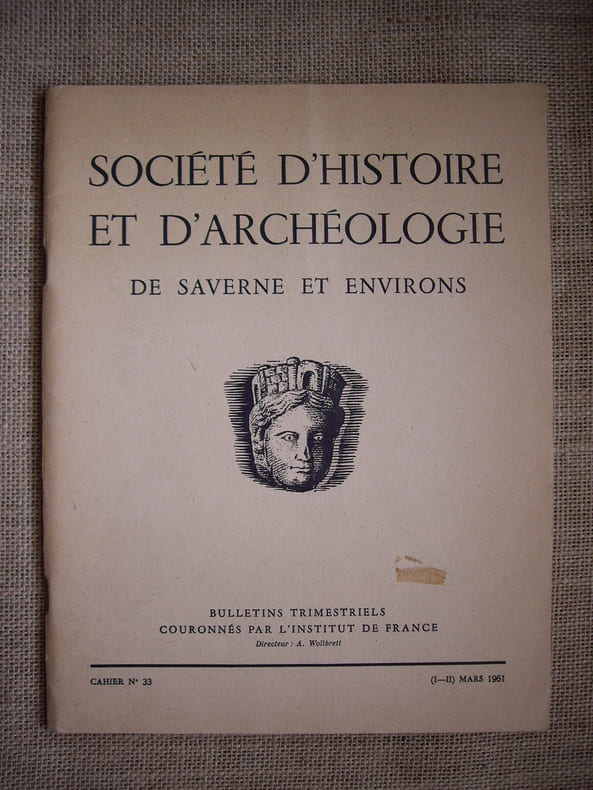 SOCIÉTÉ D'HISTOIRE
ET D'ARCHÉOLOGIE

DE SAVERNE ET ENVIRONS

BULLETINS TRIMESTRIELS
COURONNÉS PAR L'INSTITUT DE FRANCE
Directeur : A. Wollbrett

CAHIER N° 33

(I—II) MARS 1961